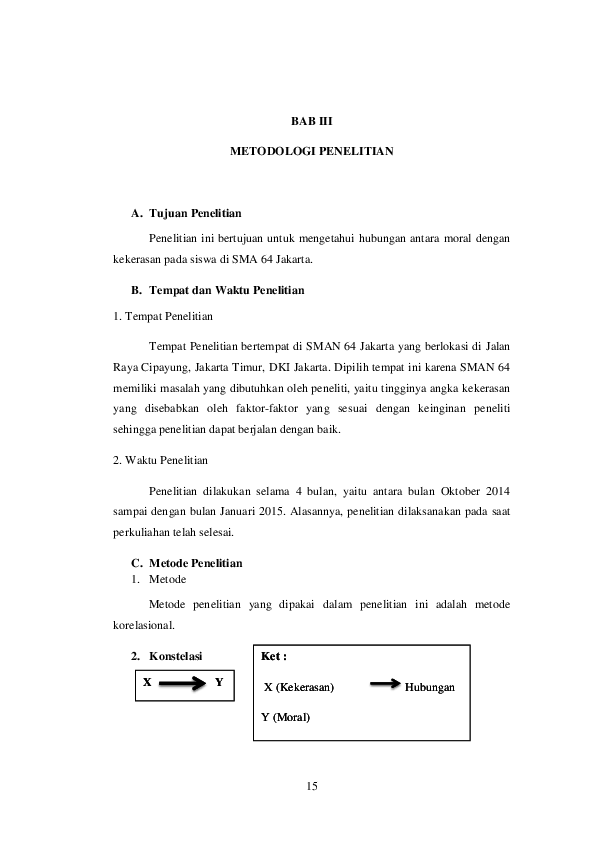 BAB III

METODOLOGI PENELITIAN

A. Tujuan Penelitian

Penelitian ini bertujuan untuk mengetahui hubungan antara moral dengan kekerasan pada siswa di SMA 64 Jakarta.

B. Tempat dan Waktu Penelitian

1. Tempat Penelitian

Tempat Penelitian bertempat di SMAN 64 Jakarta yang berlokasi di Jalan Raya Cipayung, Jakarta Timur, DKI Jakarta. Dipilih tempat ini karena SMAN 64 memiliki masalah yang dibutuhkan oleh peneliti, yaitu tingginya angka kekerasan yang disebabkan oleh faktor-faktor yang sesuai dengan keinginan peneliti sehingga penelitian dapat berjalan dengan baik.

2. Waktu Penelitian

Penelitian dilakukan selama 4 bulan, yaitu antara bulan Oktober 2014 sampai dengan bulan Januari 2015. Alasannya, penelitian dilaksanakan pada saat perkuliahan telah selesai.

C. Metode Penelitian
1. Metode

Metode penelitian yang dipakai dalam penelitian ini adalah metode korelasional.

2. Konstelasi

X → Y

Ket :

X (Kekerasan) → Hubungan

Y (Moral)

15